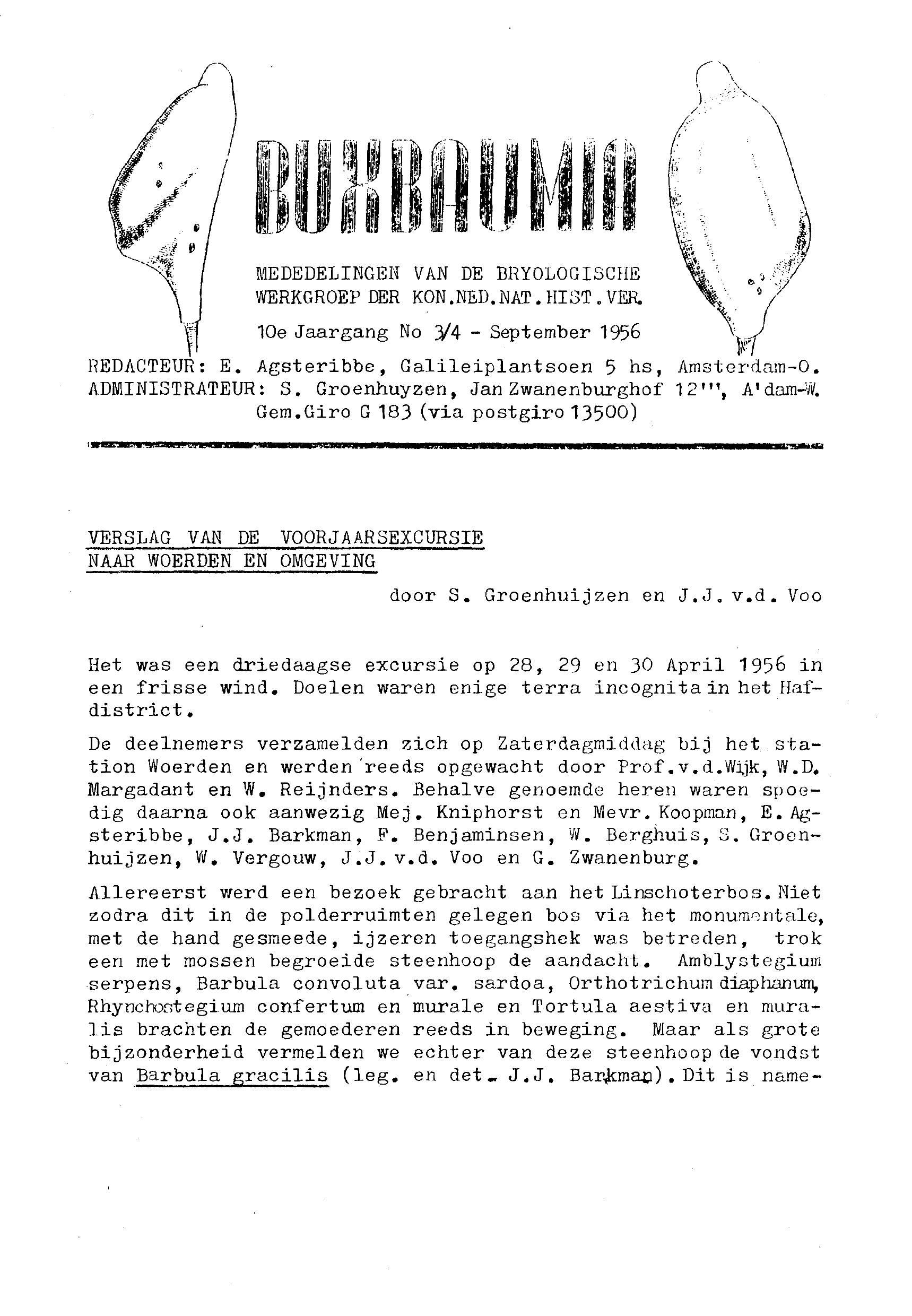 BUXBAUMIA

MEDEDELINGEN VAN DE BRYOLOGISCHE WERKGROEP DER KON.NED.NAT.HIST.VER.

10e Jaargang No 3/4 - September 1956

REDACTEUR: E. Agsteribbe, Galileiplantsoen 5 hs, Amsterdam-O.
ADMINISTRATEUR: S. Groenhuyzen, Jan Zwanenburghof 12''', A'dam-W.
Gem.Giro G 183 (via postgiro 13500)

VERSLAG VAN DE VOORJAARSEXCURSIE NAAR WOERDEN EN OMGEVING

door S. Groenhuijzen en J.J. v.d. Voo

Het was een driedaagse excursie op 28, 29 en 30 April 1956 in een frisse wind. Doelen waren enige terra incognita in het Hafdistrict.

De deelnemers verzamelden zich op Zaterdagmiddag bij het station Woerden en werden reeds opgewacht door Prof.v.d.Wijk, W.D. Margadant en W. Reijnders. Behalve genoemde heren waren spoedig daarna ook aanwezig Mej. Kniphorst en Mevr. Koopman, E. Agsteribbe, J.J. Barkman, F. Benjaminsen, W. Berghuis, S. Groenhuijzen, W. Vergouw, J.J. v.d. Voo en G. Zwanenburg.

Allereerst werd een bezoek gebracht aan het Linschoterbos. Niet zodra dit in de polderruimten gelegen bos via het monumentale, met de hand gesmeede, ijzeren toegangshek was betreden, trok een met mossen begroeide steenhoop de aandacht. Amblystegium serpens, Barbula convoluta var. sardoa, Orthotrichum diaphanum, Rhynchostegium confertum en murale en Tortula aestiva en muralis brachten de gemoederen reeds in beweging. Maar als grote bijzonderheid vermelden we echter van deze steenhoop de vondst van Barbula gracilis (leg. en det. J.J. Barkman). Dit is name-